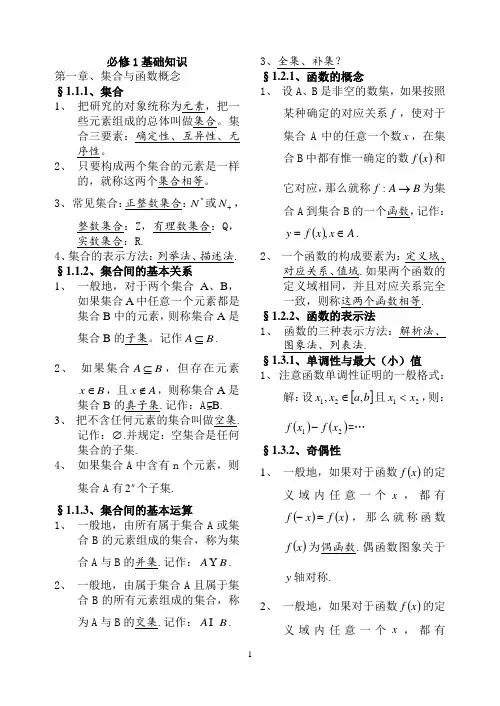 必修 1 基础知识

第一章、集合与函数概念

§1.1.1、集合

1、 把研究的对象统称为元素，把一些元素组成的总体叫做集合。集合三要素：确定性、互异性、无序性。

2、 只要构成两个集合的元素是一样的，就称这两个集合相等。

3、常见集合：正整数集合：$N^*$或$N_+$，整数集合：Z，有理数集合：Q，实数集合：R.

4、集合的表示方法：列举法、描述法.

§1.1.2、集合间的基本关系

1、 一般地，对于两个集合 A、B，如果集合 A 中任意一个元素都是集合 B 中的元素，则称集合 A 是集合 B 的子集。记作 $A \subseteq B$.

2、 如果集合 $A \subseteq B$，但存在元素 $x \in B$，且 $x \notin A$，则称集合 A 是集合 B 的真子集. 记作：A⫋B.

3、 把不含任何元素的集合叫做空集. 记作：$\varnothing$.并规定：空集合是任何集合的子集.

4、 如果集合 A 中含有 n 个元素，则集合 A 有 $2^n$ 个子集.

§1.1.3、集合间的基本运算

1、 一般地，由所有属于集合 A 或集合 B 的元素组成的集合，称为集合 A 与 B 的并集. 记作：$A Y B$.

2、 一般地，由属于集合 A 且属于集合 B 的所有元素组成的集合，称为 A 与 B 的交集. 记作：$A I B$.

3、全集、补集？

§1.2.1、函数的概念

1、 设 A、B 是非空的数集，如果按照某种确定的对应关系 $f$，使对于集合 A 中的任意一个数 $x$，在集合 B 中都有惟一确定的数 $f(x)$ 和它对应，那么就称 $f: A \to B$ 为集合 A 到集合 B 的一个函数，记作：$y = f(x), x \in A$.

2、 一个函数的构成要素为：定义域、对应关系、值域. 如果两个函数的定义域相同，并且对应关系完全一致，则称这两个函数相等.

§1.2.2、函数的表示法

1、 函数的三种表示方法：解析法、图象法、列表法.

§1.3.1、单调性与最大（小）值

1、注意函数单调性证明的一般格式：

解：设 $x_1, x_2 \in [a,b]$ 且 $x_1 < x_2$，则：

$f(x_1) - f(x_2) = \cdots$

§1.3.2、奇偶性

1、 一般地，如果对于函数 $f(x)$ 的定义域内任意一个 $x$，都有 $f(-x) = f(x)$，那么就称函数 $f(x)$ 为偶函数. 偶函数图象关于 $y$ 轴对称.

2、 一般地，如果对于函数 $f(x)$ 的定义域内任意一个 $x$，都有

1